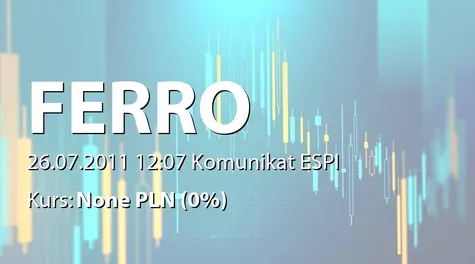 FERRO

26.07.2011 12:07 Komunikat ESPI

Kurs: None PLN (0%)